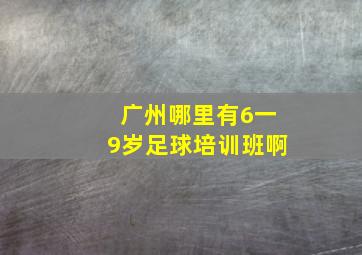 广州哪里有6一9岁足球培训班啊